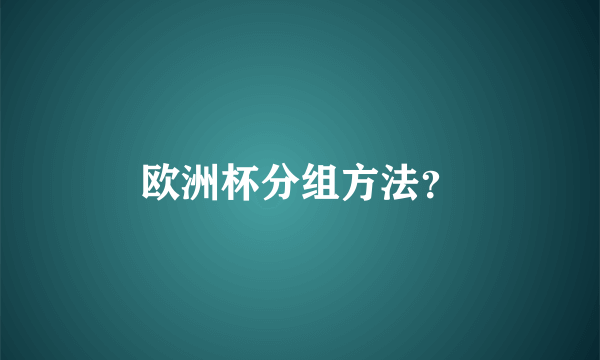 欧洲杯分组方法?